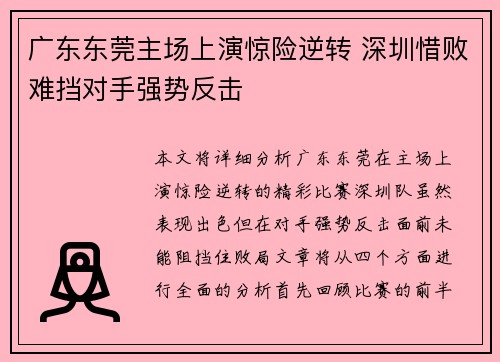 广东东莞主场上演惊险逆转 深圳惜败难挡对手强势反击

本文将详细分析广东东莞在主场上演惊险逆转的精彩比赛深圳队虽然表现出色但在对手强势反击面前未能阻挡住败局文章将从四个方面进行全面的分析首先回顾比赛的前半